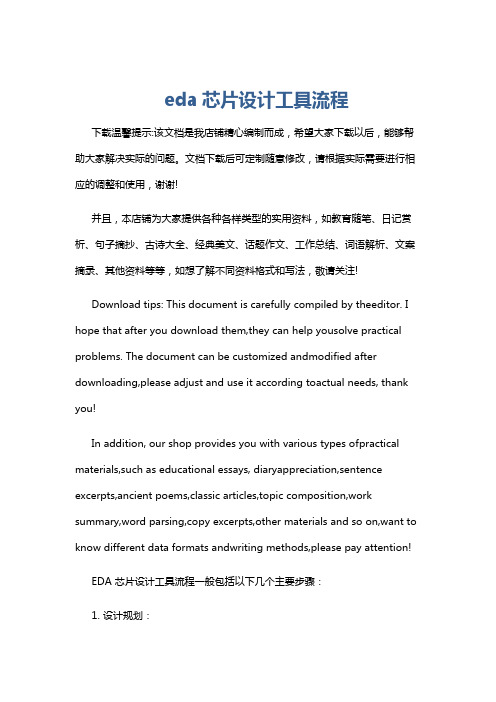 eda 芯片设计工具流程

下载温馨提示:该文档是我店铺精心编制而成，希望大家下载以后，能够帮助大家解决实际的问题。文档下载后可定制随意修改，请根据实际需要进行相应的调整和使用，谢谢!

并且，本店铺为大家提供各种各样类型的实用资料，如教育随笔、日记赏析、句子摘抄、古诗大全、经典美文、话题作文、工作总结、词语解析、文案摘录、其他资料等等，如想了解不同资料格式和写法，敬请关注!

Download tips: This document is carefully compiled by theeditor. I hope that after you download them,they can help yousolve practical problems. The document can be customized andmodified after downloading,please adjust and use it according toactual needs, thank you!

In addition, our shop provides you with various types ofpractical materials,such as educational essays, diaryappreciation,sentence excerpts,ancient poems,classic articles,topic composition,work summary,word parsing,copy excerpts,other materials and so on,want to know different data formats andwriting methods,please pay attention!

EDA 芯片设计工具流程一般包括以下几个主要步骤：

1. 设计规划：